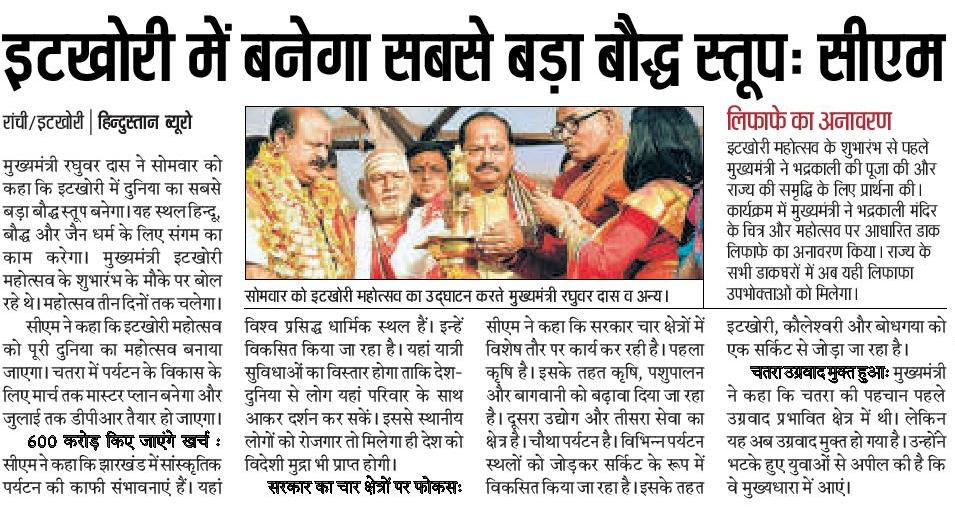 इटखोरी में बनेगा सबसे बड़ा बौद्ध स्तूपः सीएम

रांची/इटखोरी | हिन्दुस्तान ब्यूरो

मुख्यमंत्री रघुवर दास ने सोमवार को कहा कि इटखोरी में दुनिया का सबसे बड़ा बौद्ध स्तूप बनेगा। यह स्थल हिन्दू, बौद्ध और जैन धर्म के लिए संगम का काम करेगा। मुख्यमंत्री इटखोरी महोत्सव के शुभारंभ के मौके पर बोल रहे थे। महोत्सव तीन दिनों तक चलेगा।

सीएम ने कहा कि इटखोरी महोत्सव को पूरी दुनिया का महोत्सव बनाया जाएगा। चतरा में पर्यटन के विकास के लिए मार्च तक मास्टर प्लान बनेगा और जुलाई तक डीपीआर तैयार हो जाएगा।

600 करोड़ किए जाएंगे खर्च : सीएम ने कहा कि झारखंड में सांस्कृतिक पर्यटन की काफी संभावनाएं हैं। यहां विश्व प्रसिद्ध धार्मिक स्थल हैं। इन्हें विकसित किया जा रहा है। यहां यात्री सुविधाओं का विस्तार होगा ताकि देश-दुनिया से लोग यहां परिवार के साथ आकर दर्शन कर सकें। इससे स्थानीय लोगों को रोजगार तो मिलेगा ही देश को विदेशी मुद्रा भी प्राप्त होगी।

सरकार का चार क्षेत्रों पर फोकसः सीएम ने कहा कि सरकार चार क्षेत्रों में विशेष तौर पर कार्य कर रही है। पहला कृषि है। इसके तहत कृषि, पशुपालन और बागवानी को बढ़ावा दिया जा रहा है। दूसरा उद्योग और तीसरा सेवा का क्षेत्र है। चौथा पर्यटन है। विभिन्न पर्यटन स्थलों को जोड़कर सर्किट के रूप में विकसित किया जा रहा है। इसके तहत इटखोरी, कौलेश्वरी और बोधगया को एक सर्किट से जोड़ा जा रहा है।

चतरा उग्रवाद मुक्त हुआः मुख्यमंत्री ने कहा कि चतरा की पहचान पहले उग्रवाद प्रभावित क्षेत्र में थी। लेकिन यह अब उग्रवाद मुक्त हो गया है। उन्होंने भटके हुए युवाओं से अपील की है कि वे मुख्यधारा में आएं।

सोमवार को इटखोरी महोत्सव का उद्घाटन करते मुख्यमंत्री रघुवर दास व अन्य।

लिफाफे का अनावरण

इटखोरी महोत्सव के शुभारंभ से पहले मुख्यमंत्री ने भद्रकाली की पूजा की और राज्य की समृद्धि के लिए प्रार्थना की। कार्यक्रम में मुख्यमंत्री ने भद्रकाली मंदिर के चित्र और महोत्सव पर आधारित डाक लिफाफे का अनावरण किया। राज्य के सभी डाकघरों में अब यही लिफाफा उपभोक्ताओं को मिलेगा।